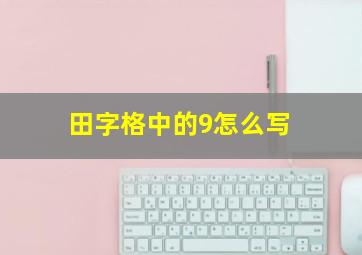 田字格中的9怎么写